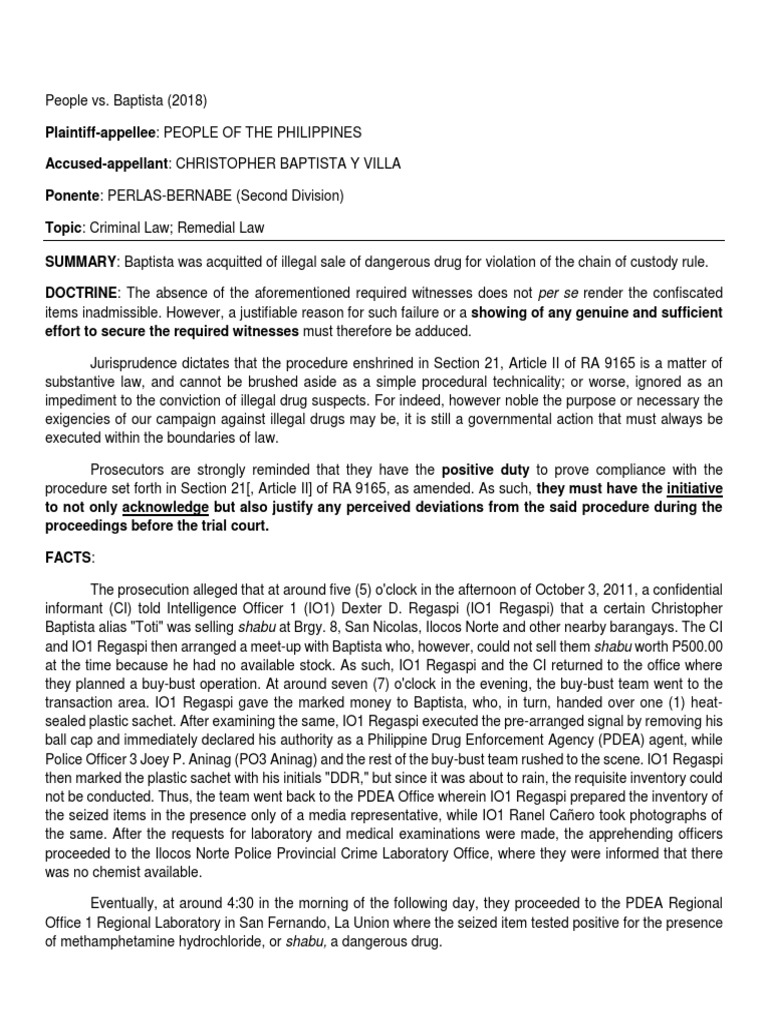 People vs. Baptista (2018)

Plaintiff-appellee: PEOPLE OF THE PHILIPPINES

Accused-appellant: CHRISTOPHER BAPTISTA Y VILLA

Ponente: PERLAS-BERNABE (Second Division)

Topic: Criminal Law; Remedial Law

SUMMARY: Baptista was acquitted of illegal sale of dangerous drug for violation of the chain of custody rule.

DOCTRINE: The absence of the aforementioned required witnesses does not per se render the confiscated items inadmissible. However, a justifiable reason for such failure or a showing of any genuine and sufficient effort to secure the required witnesses must therefore be adduced.

Jurisprudence dictates that the procedure enshrined in Section 21, Article II of RA 9165 is a matter of substantive law, and cannot be brushed aside as a simple procedural technicality; or worse, ignored as an impediment to the conviction of illegal drug suspects. For indeed, however noble the purpose or necessary the exigencies of our campaign against illegal drugs may be, it is still a governmental action that must always be executed within the boundaries of law.

Prosecutors are strongly reminded that they have the positive duty to prove compliance with the procedure set forth in Section 21[, Article II] of RA 9165, as amended. As such, they must have the initiative to not only acknowledge but also justify any perceived deviations from the said procedure during the proceedings before the trial court.

FACTS:

The prosecution alleged that at around five (5) o'clock in the afternoon of October 3, 2011, a confidential informant (CI) told Intelligence Officer 1 (IO1) Dexter D. Regaspi (IO1 Regaspi) that a certain Christopher Baptista alias "Toti" was selling shabu at Brgy. 8, San Nicolas, Ilocos Norte and other nearby barangays. The CI and IO1 Regaspi then arranged a meet-up with Baptista who, however, could not sell them shabu worth P500.00 at the time because he had no available stock. As such, IO1 Regaspi and the CI returned to the office where they planned a buy-bust operation. At around seven (7) o'clock in the evening, the buy-bust team went to the transaction area. IO1 Regaspi gave the marked money to Baptista, who, in turn, handed over one (1) heat-sealed plastic sachet. After examining the same, IO1 Regaspi executed the pre-arranged signal by removing his ball cap and immediately declared his authority as a Philippine Drug Enforcement Agency (PDEA) agent, while Police Officer 3 Joey P. Aninag (PO3 Aninag) and the rest of the buy-bust team rushed to the scene. IO1 Regaspi then marked the plastic sachet with his initials "DDR," but since it was about to rain, the requisite inventory could not be conducted. Thus, the team went back to the PDEA Office wherein IO1 Regaspi prepared the inventory of the seized items in the presence only of a media representative, while IO1 Ranel Cañero took photographs of the same. After the requests for laboratory and medical examinations were made, the apprehending officers proceeded to the Ilocos Norte Police Provincial Crime Laboratory Office, where they were informed that there was no chemist available.

Eventually, at around 4:30 in the morning of the following day, they proceeded to the PDEA Regional Office 1 Regional Laboratory in San Fernando, La Union where the seized item tested positive for the presence of methamphetamine hydrochloride, or shabu, a dangerous drug.